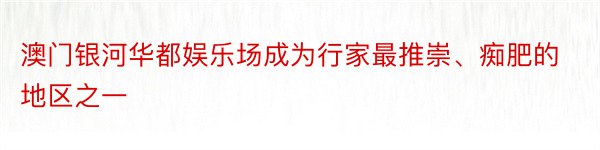 澳门银河华都娱乐场成为行家最推崇、痴肥的地区之一